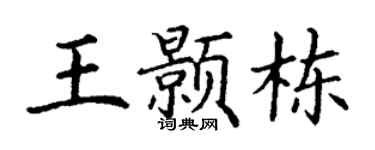 王颢栋
词典网